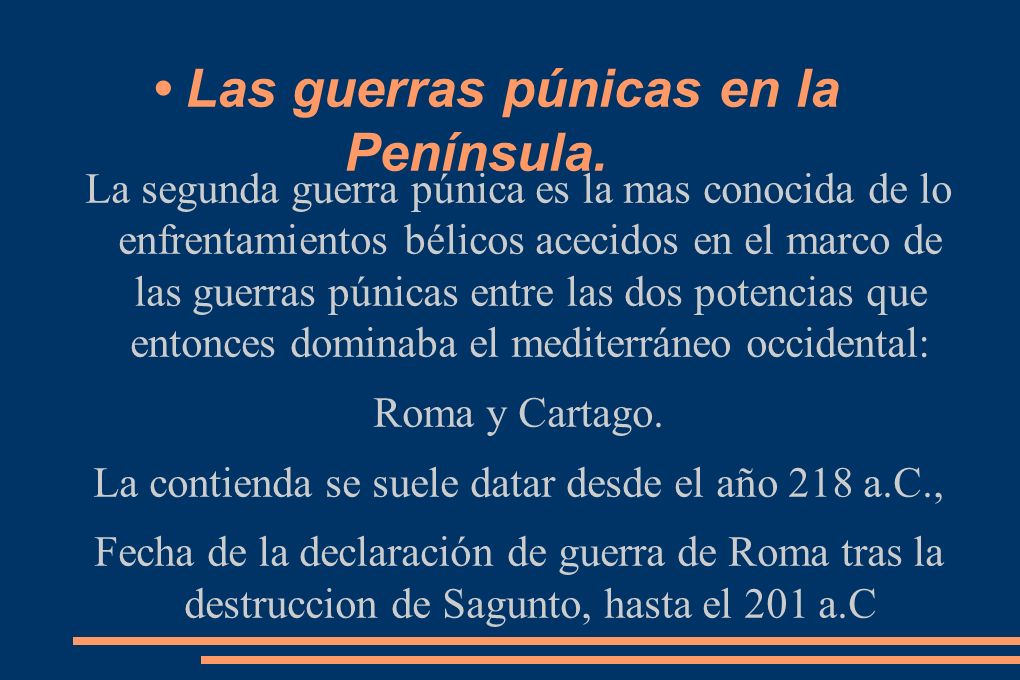 • Las guerras púnicas en la Península.

La segunda guerra púnica es la mas conocida de lo enfrentamientos bélicos acecidos en el marco de las guerras púnicas entre las dos potencias que entonces dominaba el mediterráneo occidental:

Roma y Cartago.

La contienda se suele datar desde el año 218 a.C.,

Fecha de la declaración de guerra de Roma tras la destruccion de Sagunto, hasta el 201 a.C